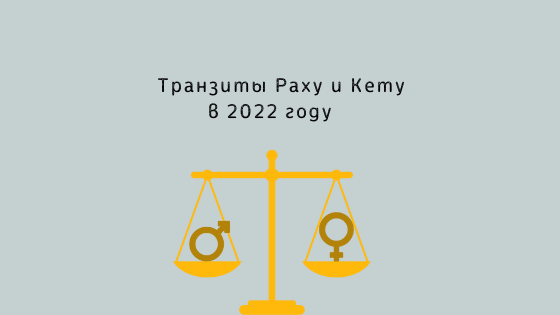 Транзиты Раху и Кету
в 2022 году